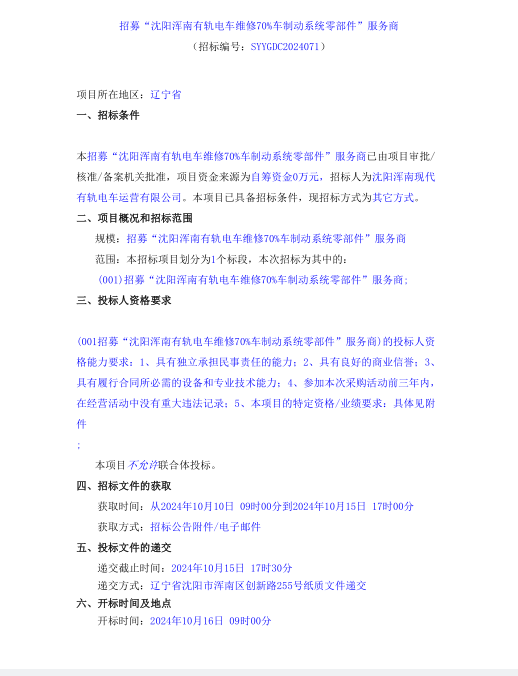 招募“沈阳浑南有轨电车维修70%车制动系统零部件”服务商
（招标编号：SYYGDC2024071）

项目所在地区：辽宁省

一、招标条件

本招募“沈阳浑南有轨电车维修70%车制动系统零部件”服务商已由项目审批/核准/备案机关批准，项目资金来源为自筹资金0万元，招标人为沈阳浑南现代有轨电车运营有限公司。本项目已具备招标条件，现招标方式为其它方式。

二、项目概况和招标范围

规模：招募“沈阳浑南有轨电车维修70%车制动系统零部件”服务商

范围：本招标项目划分为1个标段，本次招标为其中的：

(001)招募“沈阳浑南有轨电车维修70%车制动系统零部件”服务商；

三、投标人资格要求

(001招募“沈阳浑南有轨电车维修70%车制动系统零部件”服务商)的投标人资格能力要求：1、具有独立承担民事责任的能力；2、具有良好的商业信誉；3、具有履行合同所必需的设备和专业技术能力；4、参加本次采购活动前三年内，在经营活动中没有重大违法记录；5、本项目的特定资格/业绩要求：具体见附件

；

本项目不允许联合体投标。

四、招标文件的获取

获取时间：从2024年10月10日 09时00分到2024年10月15日 17时00分

获取方式：招标公告附件/电子邮件

五、投标文件的递交

递交截止时间：2024年10月15日 17时30分

递交方式：辽宁省沈阳市浑南区创新路255号纸质文件递交

六、开标时间及地点

开标时间：2024年10月16日 09时00分